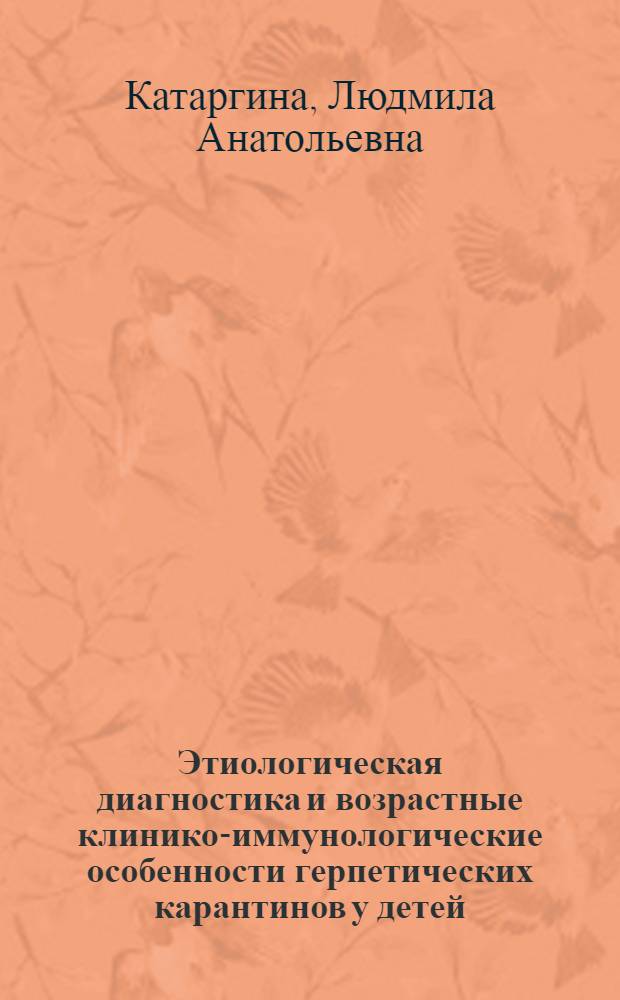 Катаргина, Людмила Анатольевна

Этиологическая диагностика и возрастные клинико-иммунологические особенности герпетических карантинов у детей